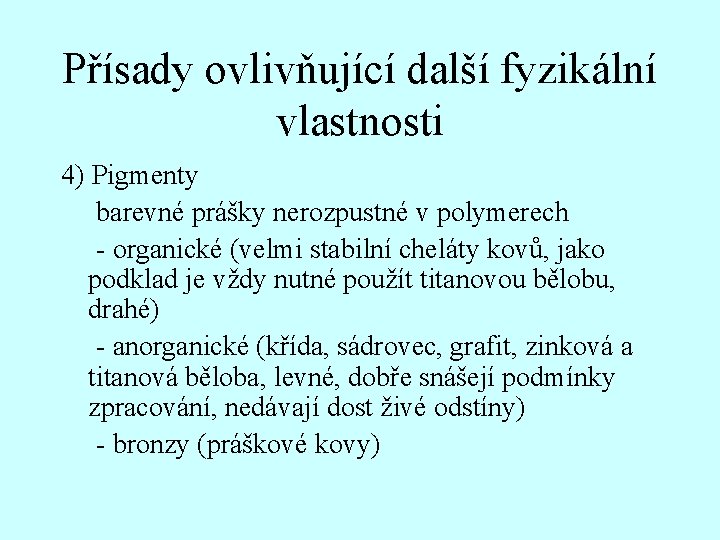 Přísady ovlivňující další fyzikální vlastnosti

4) Pigmenty

barevné prášky nerozpustné v polymerech

- organické (velmi stabilní cheláty kovů, jako podklad je vždy nutné použít titanovou bělobu, drahé)

- anorganické (křída, sádrovec, grafit, zinková a titanová běloba, levné, dobře snášejí podmínky zpracování, nedávají dost živé odstíny)

- bronzy (práškové kovy)